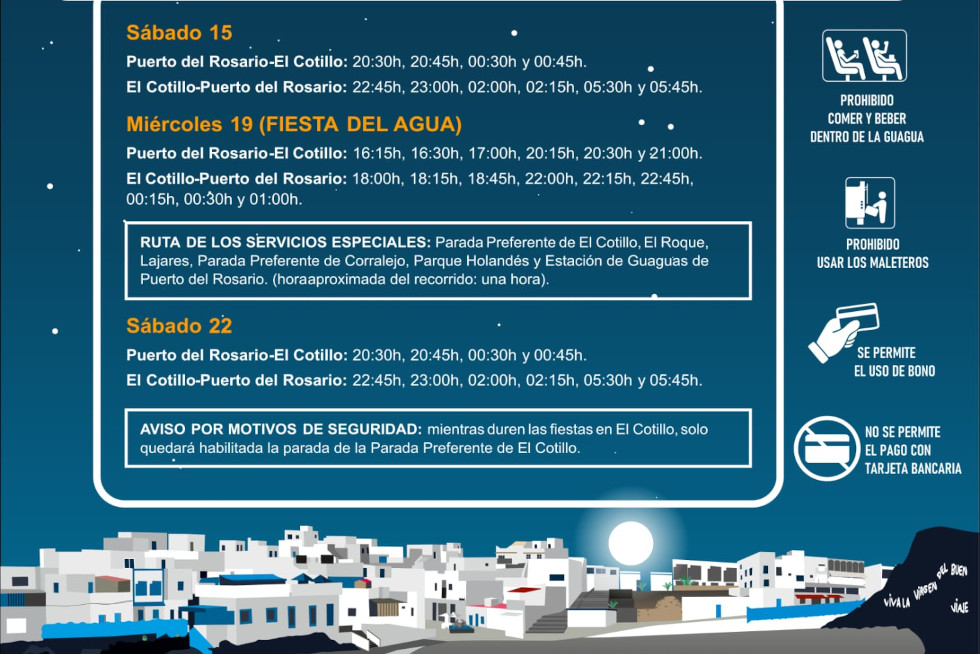 Sábado 15

Puerto del Rosario-El Cotillo: 20:30h, 20:45h, 00:30h y 00:45h.

El Cotillo-Puerto del Rosario: 22:45h, 23:00h, 02:00h, 02:15h, 05:30h y 05:45h.

Miércoles 19 (FIESTA DEL AGUA)

Puerto del Rosario-El Cotillo: 16:15h, 16:30h, 17:00h, 20:15h, 20:30h y 21:00h.

El Cotillo-Puerto del Rosario: 18:00h, 18:15h, 18:45h, 22:00h, 22:15h, 22:45h, 00:15h, 00:30h y 01:00h.

RUTA DE LOS SERVICIOS ESPECIALES: Parada Preferente de El Cotillo, El Roque, Lajares, Parada Preferente de Corralejo, Parque Holandés y Estación de Guaguas de Puerto del Rosario. (horaaproximada del recorrido: una hora).

Sábado 22

Puerto del Rosario-El Cotillo: 20:30h, 20:45h, 00:30h y 00:45h.

El Cotillo-Puerto del Rosario: 22:45h, 23:00h, 02:00h, 02:15h, 05:30h y 05:45h.

AVISO POR MOTIVOS DE SEGURIDAD: mientras duren las fiestas en El Cotillo, solo quedará habilitada la parada de la Parada Preferente de El Cotillo.

PROHIBIDO
COMER Y BEBER
DENTRO DE LA GUAGUA

PROHIBIDO
USAR LOS MALETEROS

SE PERMITE
EL USO DE BONO

NO SE PERMITE
EL PAGO CON
TARJETA BANCARIA

VIVA LA VIRGEN DEL BUEN VIAJE